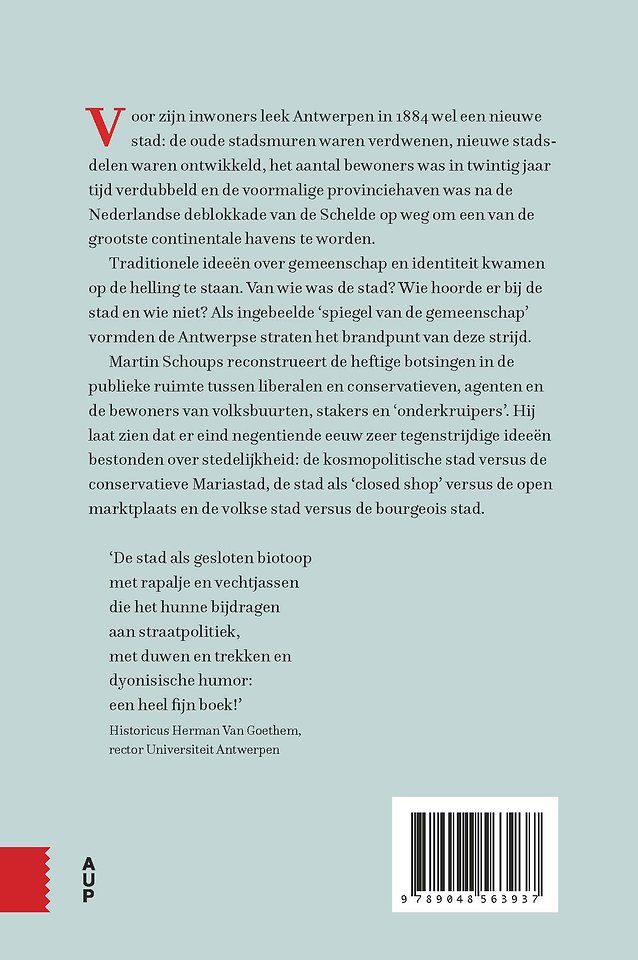 Voor zijn inwoners leek Antwerpen in 1884 wel een nieuwe stad: de oude stadsmuren waren verdwenen, nieuwe stadsdelen waren ontwikkeld, het aantal bewoners was in twintig jaar tijd verdubbeld en de voormalige provinciehaven was na de Nederlandse deblokkade van de Schelde op weg om een van de grootste continentale havens te worden.

Traditionele ideeën over gemeenschap en identiteit kwamen op de helling te staan. Van wie was de stad? Wie hoorde er bij de stad en wie niet? Als ingebeelde 'spiegel van de gemeenschap' vormden de Antwerpse straten het brandpunt van deze strijd.

Martin Schoups reconstrueert de heftige botsingen in de publieke ruimte tussen liberalen en conservatieven, agenten en de bewoners van volksbuurten, stakers en 'onderkruipers'. Hij laat zien dat er eind negentiende eeuw zeer tegenstrijdige ideeën bestonden over stedelijkheid: de kosmopolitische stad versus de conservatieve Mariastad, de stad als 'closed shop' versus de open marktplaats en de volkse stad versus de bourgeois stad.

'De stad als gesloten biotoop
met rapalje en vechtjassen
die het hunne bijdragen
aan straatpolitiek,
met duwen en trekken en
dyonisische humor:
een heel fijn boek!'
Historicus Herman Van Goethem,
rector Universiteit Antwerpen

AUP

9 789048 563937